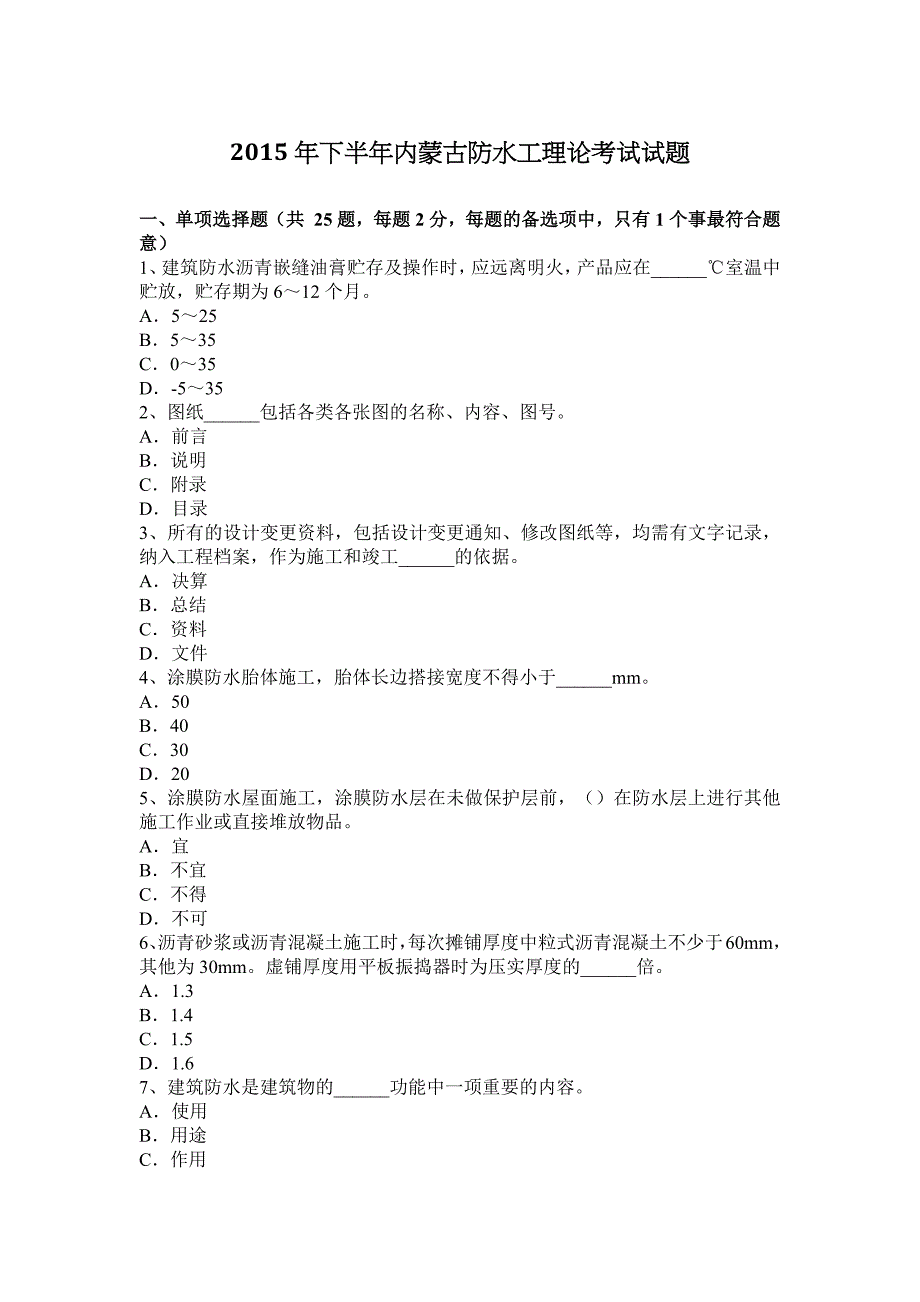 2015 年下半年内蒙古防水工理论考试试题

一、单项选择题（共 25 题，每题 2 分，每题的备选项中，只有 1 个事最符合题意）
1、建筑防水沥青嵌缝油膏贮存及操作时，应远离明火，产品应在______℃室温中贮放，贮存期为 6～12 个月。
A．5～25
B．5～35
C．0～35
D．-5～35
2、图纸______包括各类各张图的名称、内容、图号。
A．前言
B．说明
C．附录
D．目录
3、所有的设计变更资料，包括设计变更通知、修改图纸等，均需有文字记录，纳入工程档案，作为施工和竣工______的依据。
A．决算
B．总结
C．资料
D．文件
4、涂膜防水胎体施工，胎体长边搭接宽度不得小于______mm。
A．50
B．40
C．30
D．20
5、涂膜防水屋面施工，涂膜防水层在未做保护层前，（）在防水层上进行其他施工作业或直接堆放物品。
A．宜
B．不宜
C．不得
D．不可
6、沥青砂浆或沥青混凝土施工时，每次摊铺厚度中粒式沥青混凝土不少于 60mm，其他为 30mm。虚铺厚度用平板振捣器时为压实厚度的______倍。
A．1.3
B．1.4
C．1.5
D．1.6
7、建筑防水是建筑物的______功能中一项重要的内容。
A．使用
B．用途
C．作用